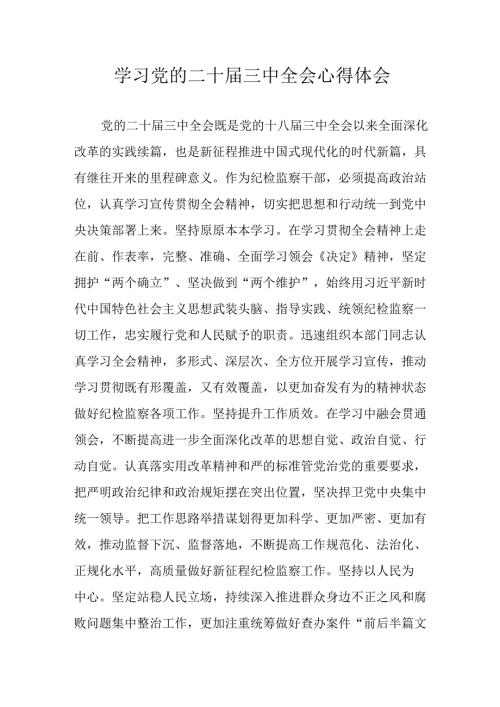 学习党的二十届三中全会心得体会

党的二十届三中全会既是党的十八届三中全会以来全面深化改革的实践续篇，也是新征程推进中国式现代化的时代新篇，具有继往开来的里程碑意义。作为纪检监察干部，必须提高政治站位，认真学习宣传贯彻全会精神，切实把思想和行动统一到党中央决策部署上来。坚持原原本本学习。在学习贯彻全会精神上走在前、作表率，完整、准确、全面学习领会《决定》精神，坚定拥护“两个确立”、坚决做到“两个维护”，始终用习近平新时代中国特色社会主义思想武装头脑、指导实践、统领纪检监察一切工作，忠实履行党和人民赋予的职责。迅速组织本部门同志认真学习全会精神，多形式、深层次、全方位开展学习宣传，推动学习贯彻既有形覆盖，又有效覆盖，以更加奋发有为的精神状态做好纪检监察各项工作。坚持提升工作质效。在学习中融会贯通领会，不断提高进一步全面深化改革的思想自觉、政治自觉、行动自觉。认真落实用改革精神和严的标准管党治党的重要要求，把严明政治纪律和政治规矩摆在突出位置，坚决捍卫党中央集中统一领导。把工作思路举措谋划得更加科学、更加严密、更加有效，推动监督下沉、监督落地，不断提高工作规范化、法治化、正规化水平，高质量做好新征程纪检监察工作。坚持以人民为中心。坚定站稳人民立场，持续深入推进群众身边不正之风和腐败问题集中整治工作，更加注重统筹做好查办案件“前后半篇文